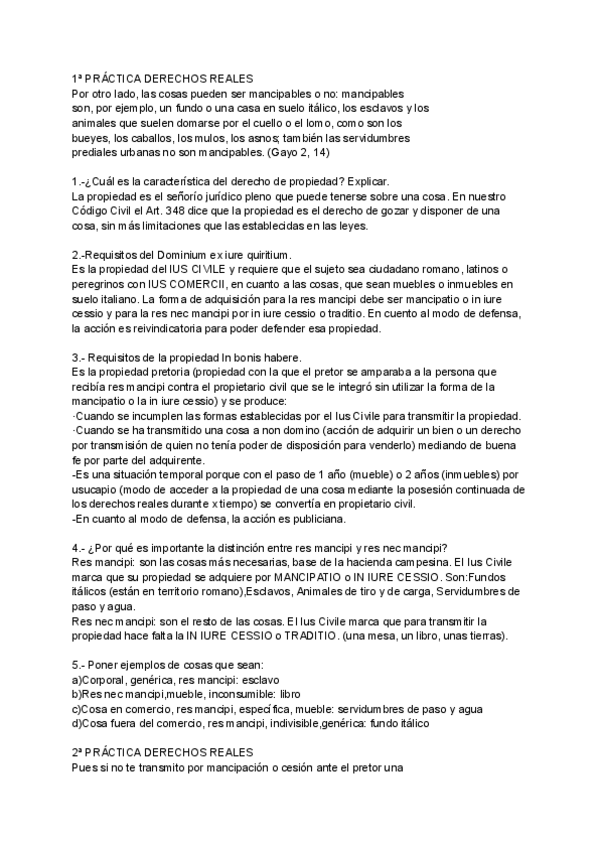 1ª PRÁCTICA DERECHOS REALES
Por otro lado, las cosas pueden ser mancipables o no: mancipables son, por ejemplo, un fundo o una casa en suelo itálico, los esclavos y los animales que suelen domarse por el cuello o el lomo, como son los bueyes, los caballos, los mulos, los asnos; también las servidumbres prediales urbanas no son mancipables. (Gayo 2, 14)

1.-¿Cuál es la característica del derecho de propiedad? Explicar.
La propiedad es el señorío jurídico pleno que puede tenerse sobre una cosa. En nuestro Código Civil el Art. 348 dice que la propiedad es el derecho de gozar y disponer de una cosa, sin más limitaciones que las establecidas en las leyes.

2.-Requisitos del Dominium ex iure quiritium.
Es la propiedad del IUS CIVILE y requiere que el sujeto sea ciudadano romano, latinos o peregrinos con IUS COMERCII, en cuanto a las cosas, que sean muebles o inmuebles en suelo italiano. La forma de adquisición para la res mancipi debe ser mancipatio o in iure cessio y para la res nec mancipi por in iure cessio o traditio. En cuento al modo de defensa, la acción es reivindicatoria para poder defender esa propiedad.

3.- Requisitos de la propiedad In bonis habere.
Es la propiedad pretoria (propiedad con la que el pretor se amparaba a la persona que recibía res mancipi contra el propietario civil que se le integró sin utilizar la forma de la mancipatio o la in iure cessio) y se produce:
·Cuando se incumplen las formas establecidas por el Ius Civile para transmitir la propiedad.
·Cuando se ha transmitido una cosa a non domino (acción de adquirir un bien o un derecho por transmisión de quien no tenía poder de disposición para venderlo) mediando de buena fe por parte del adquirente.
-Es una situación temporal porque con el paso de 1 año (mueble) o 2 años (inmuebles) por usucapio (modo de acceder a la propiedad de una cosa mediante la posesión continuada de los derechos reales durante x tiempo) se convertía en propietario civil.
-En cuanto al modo de defensa, la acción es publiciana.

4.- ¿Por qué es importante la distinción entre res mancipi y res nec mancipi?
Res mancipi: son las cosas más necesarias, base de la hacienda campesina. El Ius Civile marca que su propiedad se adquiere por MANCIPATIO o IN IURE CESSIO. Son:Fundos itálicos (están en territorio romano),Esclavos, Animales de tiro y de carga, Servidumbres de paso y agua.
Res nec mancipi: son el resto de las cosas. El Ius Civile marca que para transmitir la propiedad hace falta la IN IURE CESSIO o TRADITIO. (una mesa, un libro, unas tierras).

5.- Poner ejemplos de cosas que sean:
a)Corporal, genérica, res mancipi: esclavo
b)Res nec mancipi,mueble, inconsumible: libro
c)Cosa en comercio, res mancipi, específica, mueble: servidumbres de paso y agua
d)Cosa fuera del comercio, res mancipi, indivisible,genérica: fundo itálico

2ª PRÁCTICA DERECHOS REALES
Pues si no te transmito por mancipación o cesión ante el pretor una